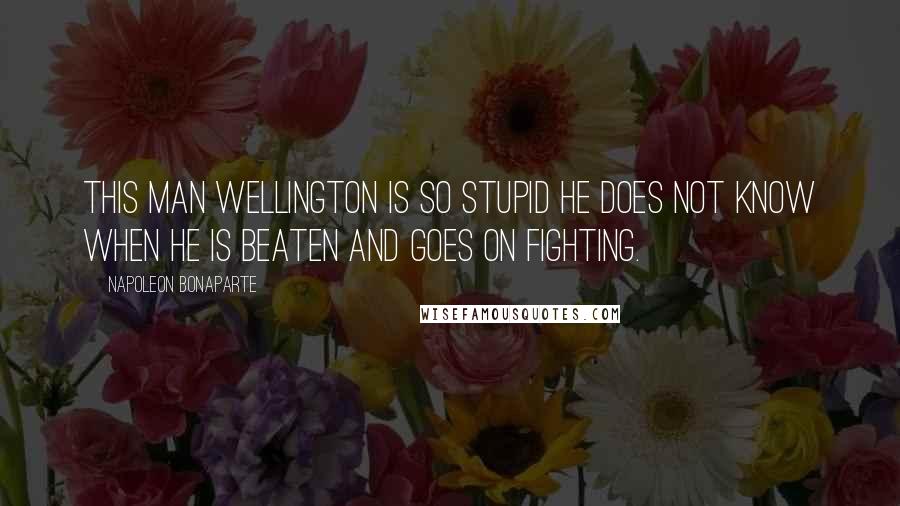 THIS MAN WELLINGTON IS SO STUPID HE DOES NOT KNOW WHEN HE IS BEATEN AND GOES ON FIGHTING.

NAPOLEON BONAPARTE

WISEFAMOUSQUOTES.COM